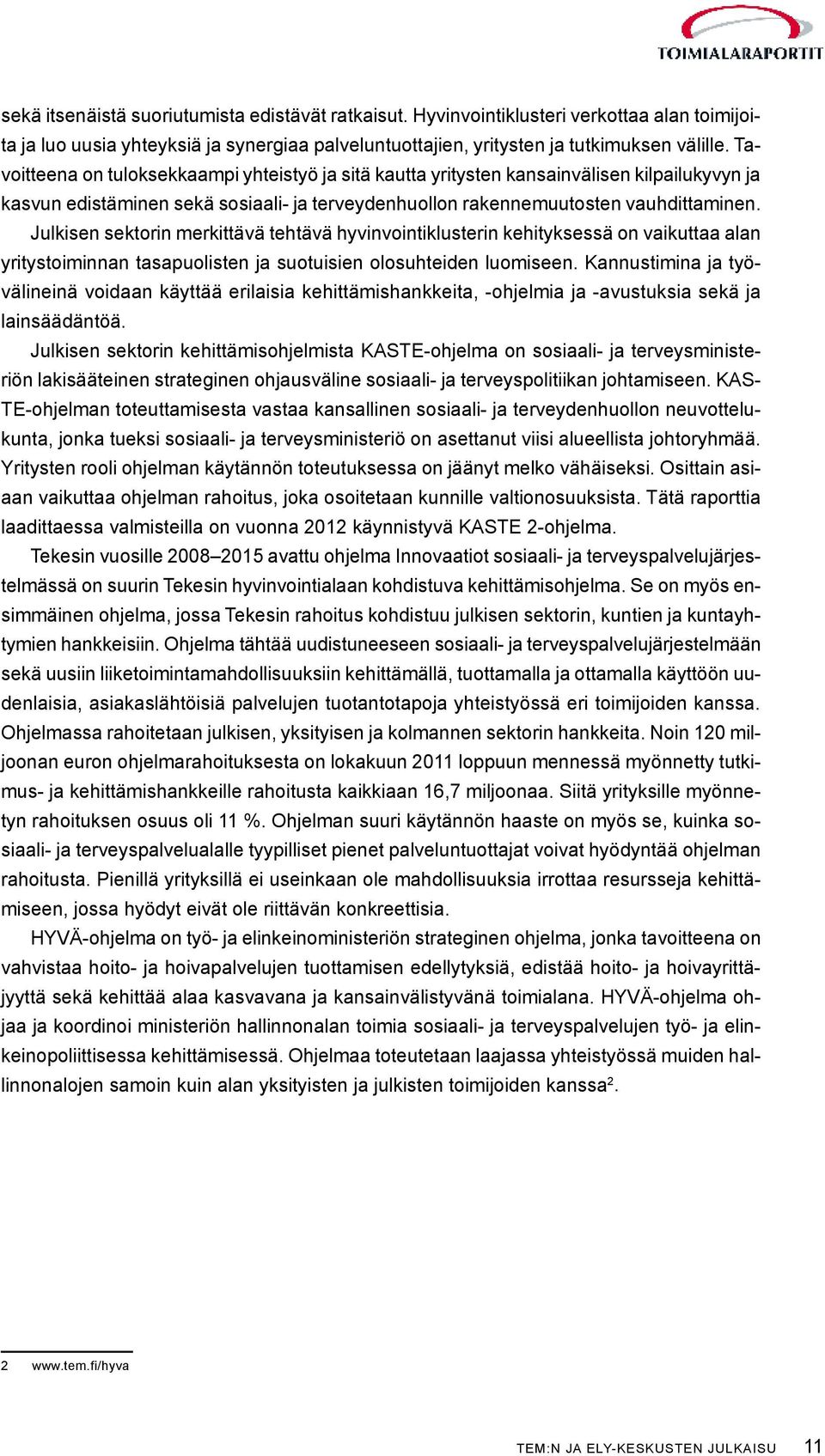 TOIMIALARAPORTIT

sekä itsenäistä suoriutumista edistävät ratkaisut. Hyvinvointiklusteri verkottaa alan toimijoita ja luo uusia yhteyksiä ja synergiaa palveluntuottajien, yritysten ja tutkimuksen välille. Tavoitteena on tuloksekkaampi yhteistyö ja sitä kautta yritysten kansainvälisen kilpailukyvyn ja kasvun edistäminen sekä sosiaali- ja terveydenhuollon rakennemuutosten vauhdittaminen.

Julkisen sektorin merkittävä tehtävä hyvinvointiklusterin kehityksessä on vaikuttaa alan yritystoiminnan tasapuolisten ja suotuisien olosuhteiden luomiseen. Kannustimina ja työvälineinä voidaan käyttää erilaisia kehittämishankkeita, -ohjelmia ja -avustuksia sekä ja lainsäädäntöä.

Julkisen sektorin kehittämisohjelmista KASTE-ohjelma on sosiaali- ja terveysministeriön lakisääteinen strateginen ohjausväline sosiaali- ja terveyspolitiikan johtamiseen. KASTE-ohjelman toteuttamisesta vastaa kansallinen sosiaali- ja terveydenhuollon neuvottelukunta, jonka tueksi sosiaali- ja terveysministeriö on asettanut viisi alueellista johtoryhmää. Yritysten rooli ohjelman käytännön toteutuksessa on jäänyt melko vähäiseksi. Osittain asiaan vaikuttaa ohjelman rahoitus, joka osoitetaan kunnille valtionosuuksista. Tätä raporttia laadittaessa valmisteilla on vuonna 2012 käynnistyvä KASTE 2-ohjelma.

Tekesin vuosille 2008–2015 avattu ohjelma Innovaatiot sosiaali- ja terveyspalvelujärjestelmässä on suurin Tekesin hyvinvointialaan kohdistuva kehittämisohjelma. Se on myös ensimmäinen ohjelma, jossa Tekesin rahoitus kohdistuu julkisen sektorin, kuntien ja kuntayhtymien hankkeisiin. Ohjelma tähtää uudistuneeseen sosiaali- ja terveyspalvelujärjestelmään sekä uusiin liiketoimintamahdollisuuksiin kehittämällä, tuottamalla ja ottamalla käyttöön uudenlaisia, asiakaslähtöisiä palvelujen tuotantotapoja yhteistyössä eri toimijoiden kanssa. Ohjelmassa rahoitetaan julkisen, yksityisen ja kolmannen sektorin hankkeita. Noin 120 miljoonan euron ohjelmarahoituksesta on lokakuun 2011 loppuun mennessä myönnetty tutkimus- ja kehittämishankkeille rahoitusta kaikkiaan 16,7 miljoonaa. Siitä yrityksille myönnetyn rahoituksen osuus oli 11 %. Ohjelman suuri käytännön haaste on myös se, kuinka sosiaali- ja terveyspalvelualalle tyypilliset pienet palveluntuottajat voivat hyödyntää ohjelman rahoitusta. Pienillä yrityksillä ei useinkaan ole mahdollisuuksia irrottaa resursseja kehittämiseen, jossa hyödyt eivät ole riittävän konkreettisia.

HYVÄ-ohjelma on työ- ja elinkeinoministeriön strateginen ohjelma, jonka tavoitteena on vahvistaa hoito- ja hoivapalvelujen tuottamisen edellytyksiä, edistää hoito- ja hoivayrittäjyyttä sekä kehittää alaa kasvavana ja kansainvälistyvänä toimialana. HYVÄ-ohjelma ohjaa ja koordinoi ministeriön hallinnonalan toimia sosiaali- ja terveyspalvelujen työ- ja elinkeinopoliittisessa kehittämisessä. Ohjelmaa toteutetaan laajassa yhteistyössä muiden hallinnonalojen samoin kuin alan yksityisten ja julkisten toimijoiden kanssa$^2$.

2 www.tem.fi/hyva

TEM:N JA ELY-KESKUSTEN JULKAISU 11